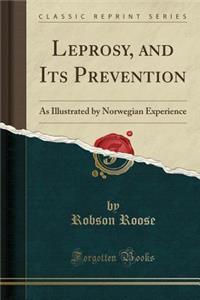 CLASSIC REPRINT SERIES

LEPROSY, AND ITS PREVENTION

As Illustrated by Norwegian Experience

by
Robson Roose

Forgotten Books